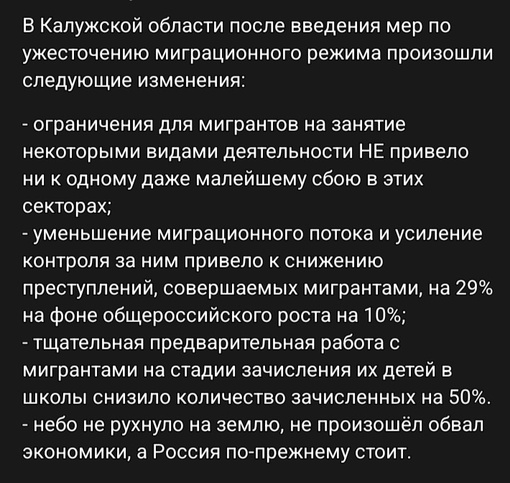 В Калужской области после введения мер по ужесточению миграционного режима произошли следующие изменения:

- ограничения для мигрантов на занятие некоторыми видами деятельности НЕ привело ни к одному даже малейшему сбою в этих секторах;
- уменьшение миграционного потока и усиление контроля за ним привело к снижению преступлений, совершаемых мигрантами, на 29% на фоне общероссийского роста на 10%;
- тщательная предварительная работа с мигрантами на стадии зачисления их детей в школы снизило количество зачисленных на 50%.
- небо не рухнуло на землю, не произошёл обвал экономики, а Россия по-прежнему стоит.